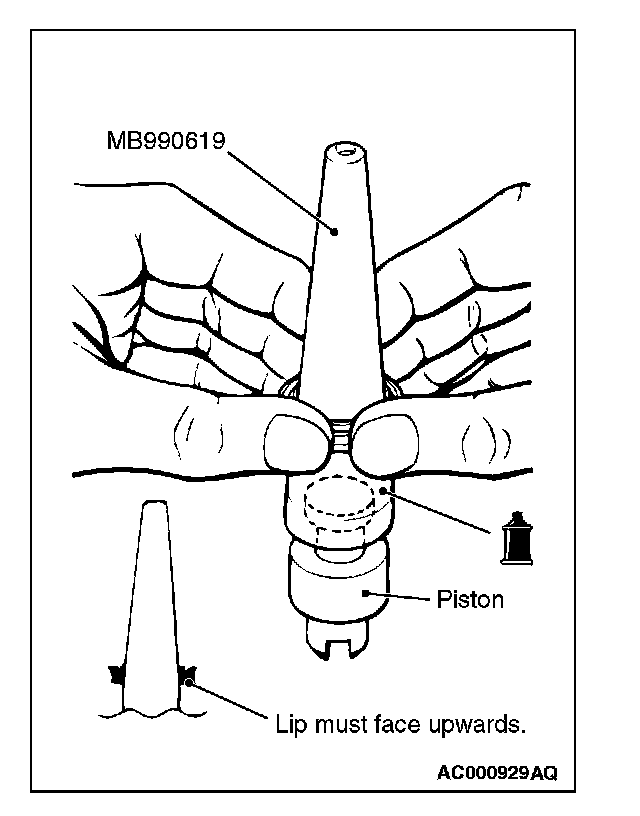 MB990619

Piston

Lip must face upwards.

AC000929AQ